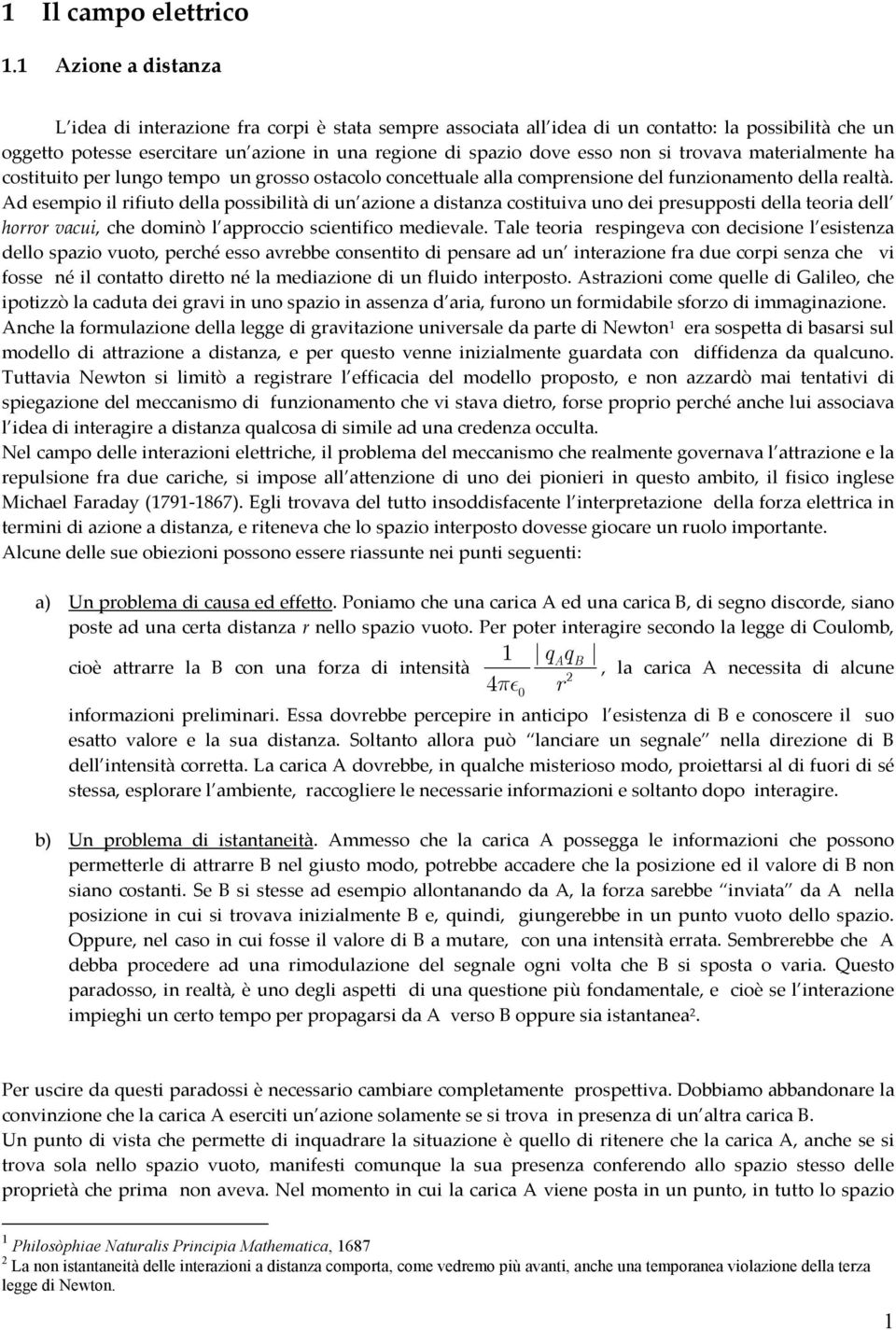 1 Il campo elettrico

1.1 Azione a distanza

L idea di interazione fra corpi è stata sempre associata all idea di un contatto: la possibilità che un oggetto potesse esercitare un azione in una regione di spazio dove esso non si trovava materialmente ha costituito per lungo tempo un grosso ostacolo concettuale alla comprensione del funzionamento della realtà. Ad esempio il rifiuto della possibilità di un azione a distanza costituiva uno dei presupposti della teoria dell horror vacui, che dominò l approccio scientifico medievale. Tale teoria respingeva con decisione l esistenza dello spazio vuoto, perché esso avrebbe consentito di pensare ad un interazione fra due corpi senza che vi fosse né il contatto diretto né la mediazione di un fluido interposto. Astrazioni come quelle di Galileo, che ipotizzò la caduta dei gravi in uno spazio in assenza d aria, furono un formidabile sforzo di immaginazione. Anche la formulazione della legge di gravitazione universale da parte di Newton$^1$ era sospetta di basarsi sul modello di attrazione a distanza, e per questo venne inizialmente guardata con diffidenza da qualcuno. Tuttavia Newton si limitò a registrare l efficacia del modello proposto, e non azzardò mai tentativi di spiegazione del meccanismo di funzionamento che vi stava dietro, forse proprio perché anche lui associava l idea di interagire a distanza qualcosa di simile ad una credenza occulta.
Nel campo delle interazioni elettriche, il problema del meccanismo che realmente governava l attrazione e la repulsione fra due cariche, si impose all attenzione di uno dei pionieri in questo ambito, il fisico inglese Michael Faraday (1791-1867). Egli trovava del tutto insoddisfacente l interpretazione della forza elettrica in termini di azione a distanza, e riteneva che lo spazio interposto dovesse giocare un ruolo importante.
Alcune delle sue obiezioni possono essere riassunte nei punti seguenti:

a) Un problema di causa ed effetto. Poniamo che una carica A ed una carica B, di segno discorde, siano poste ad una certa distanza $r$ nello spazio vuoto. Per poter interagire secondo la legge di Coulomb, cioè attrarre la B con una forza di intensità $\frac{1}{4\pi\epsilon_0}\frac{|q_A q_B|}{r^2}$, la carica A necessita di alcune informazioni preliminari. Essa dovrebbe percepire in anticipo l esistenza di B e conoscere il suo esatto valore e la sua distanza. Soltanto allora può lanciare un segnale nella direzione di B dell intensità corretta. La carica A dovrebbe, in qualche misterioso modo, proiettarsi al di fuori di sé stessa, esplorare l ambiente, raccogliere le necessarie informazioni e soltanto dopo interagire.

b) Un problema di istantaneità. Ammesso che la carica A possegga le informazioni che possono permetterle di attrarre B nel giusto modo, potrebbe accadere che la posizione ed il valore di B non siano costanti. Se B si stesse ad esempio allontanando da A, la forza sarebbe inviata da A nella posizione in cui si trovava inizialmente B e, quindi, giungerebbe in un punto vuoto dello spazio. Oppure, nel caso in cui fosse il valore di B a mutare, con una intensità errata. Sembrerebbe che A debba procedere ad una rimodulazione del segnale ogni volta che B si sposta o varia. Questo paradosso, in realtà, è uno degli aspetti di una questione più fondamentale, e cioè se l interazione impieghi un certo tempo per propagarsi da A verso B oppure sia istantanea$^2$.

Per uscire da questi paradossi è necessario cambiare completamente prospettiva. Dobbiamo abbandonare la convinzione che la carica A eserciti un azione solamente se si trova in presenza di un altra carica B.
Un punto di vista che permette di inquadrare la situazione è quello di ritenere che la carica A, anche se si trova sola nello spazio vuoto, manifesti comunque la sua presenza conferendo allo spazio stesso delle proprietà che prima non aveva. Nel momento in cui la carica A viene posta in un punto, in tutto lo spazio

$^1$ Philosòphiae Naturalis Principia Mathematica, 1687
$^2$ La non istantaneità delle interazioni a distanza comporta, come vedremo più avanti, anche una temporanea violazione della terza legge di Newton.

1